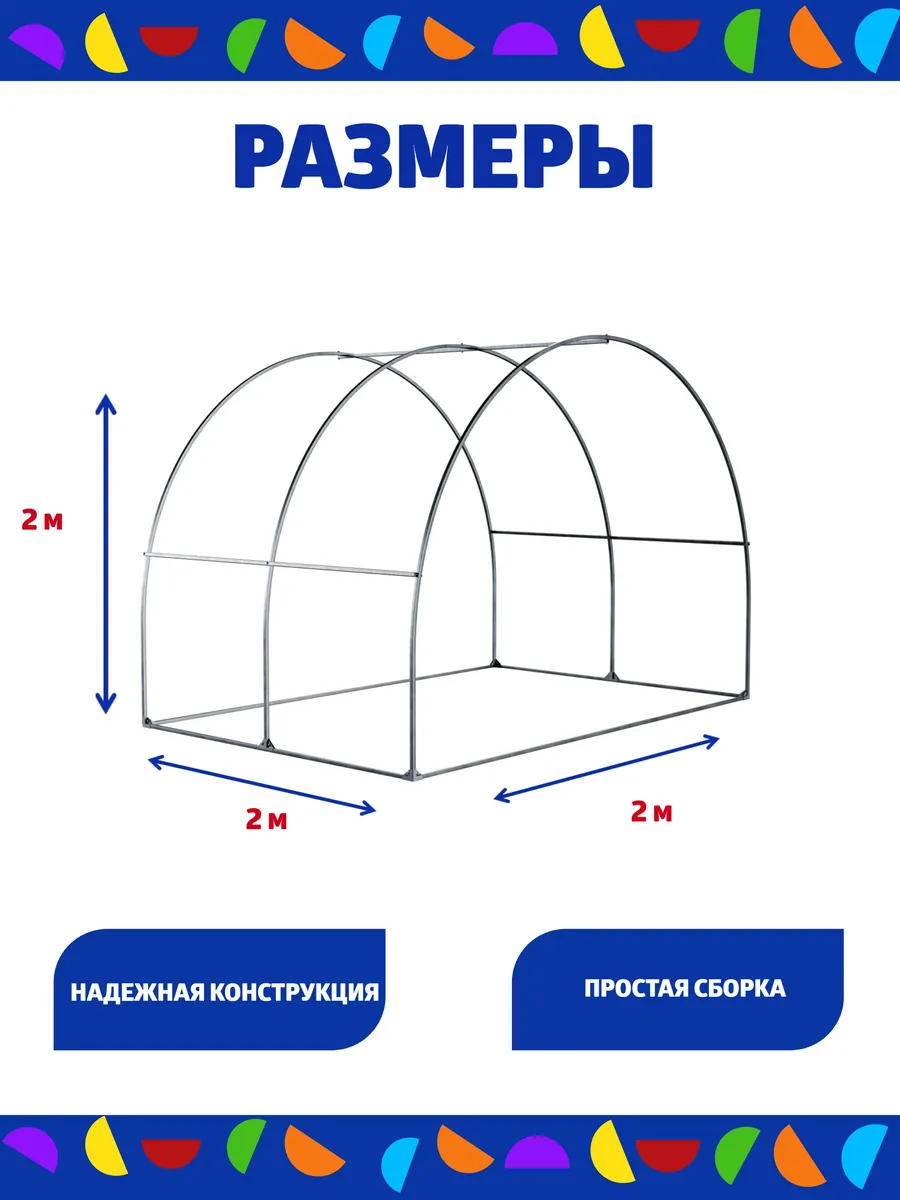 РАЗМЕРЫ

2 м

2 м

2 м

НАДЕЖНАЯ КОНСТРУКЦИЯ

ПРОСТАЯ СБОРКА